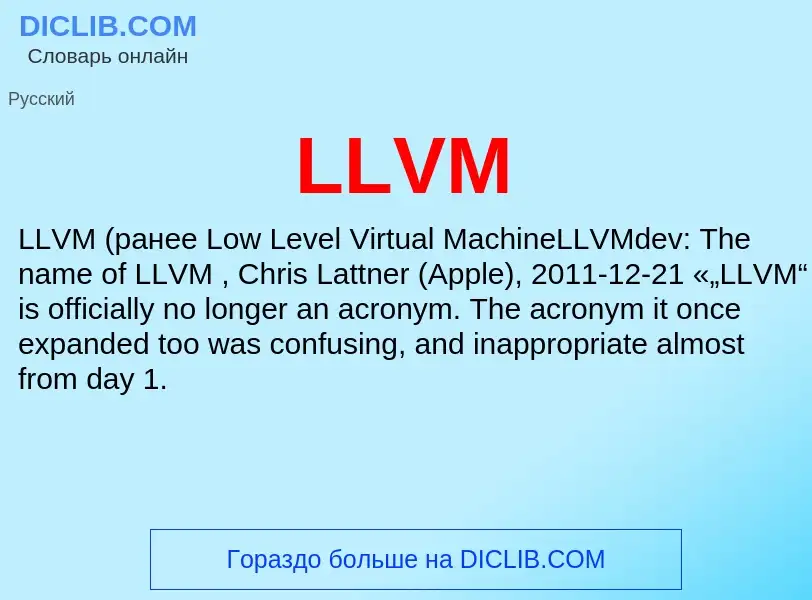 DICLIB.COM
Словарь онлайн

Русский

LLVM

LLVM (ранее Low Level Virtual MachineLLVMdev: The name of LLVM , Chris Lattner (Apple), 2011-12-21 «„LLVM“ is officially no longer an acronym. The acronym it once expanded too was confusing, and inappropriate almost from day 1.

Гораздо больше на DICLIB.COM